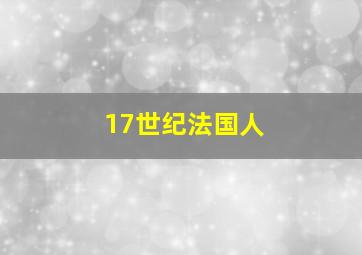 17世纪法国人